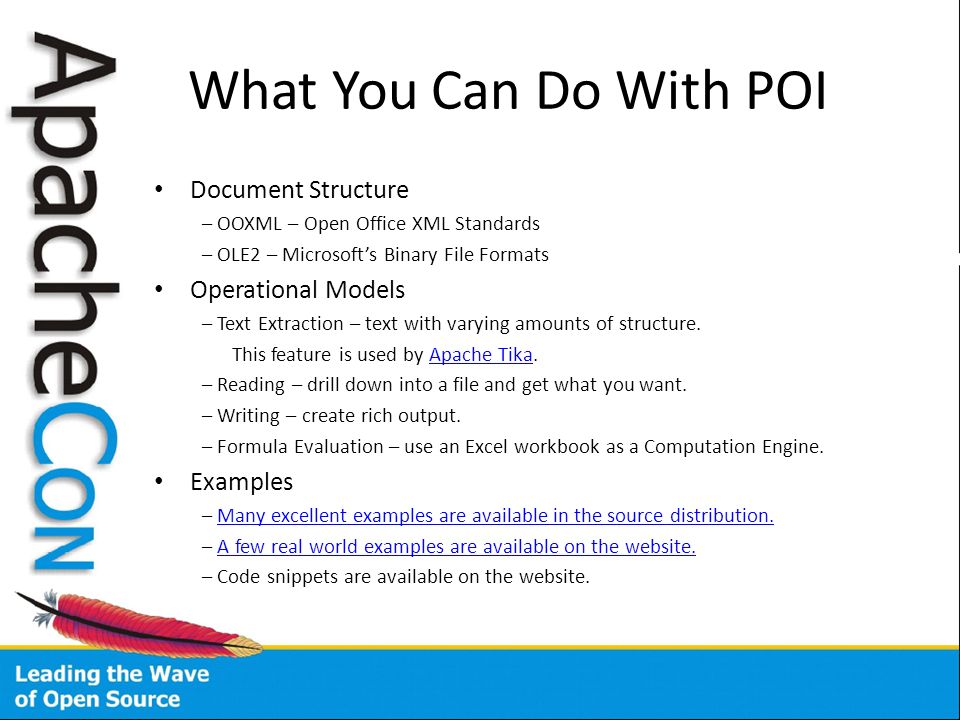 ApacheCon

What You Can Do With POI

• Document Structure
– OOXML – Open Office XML Standards
– OLE2 – Microsoft's Binary File Formats
• Operational Models
– Text Extraction – text with varying amounts of structure. This feature is used by Apache Tika.
– Reading – drill down into a file and get what you want.
– Writing – create rich output.
– Formula Evaluation – use an Excel workbook as a Computation Engine.
• Examples
– Many excellent examples are available in the source distribution.
– A few real world examples are available on the website.
– Code snippets are available on the website.

Leading the Wave of Open Source